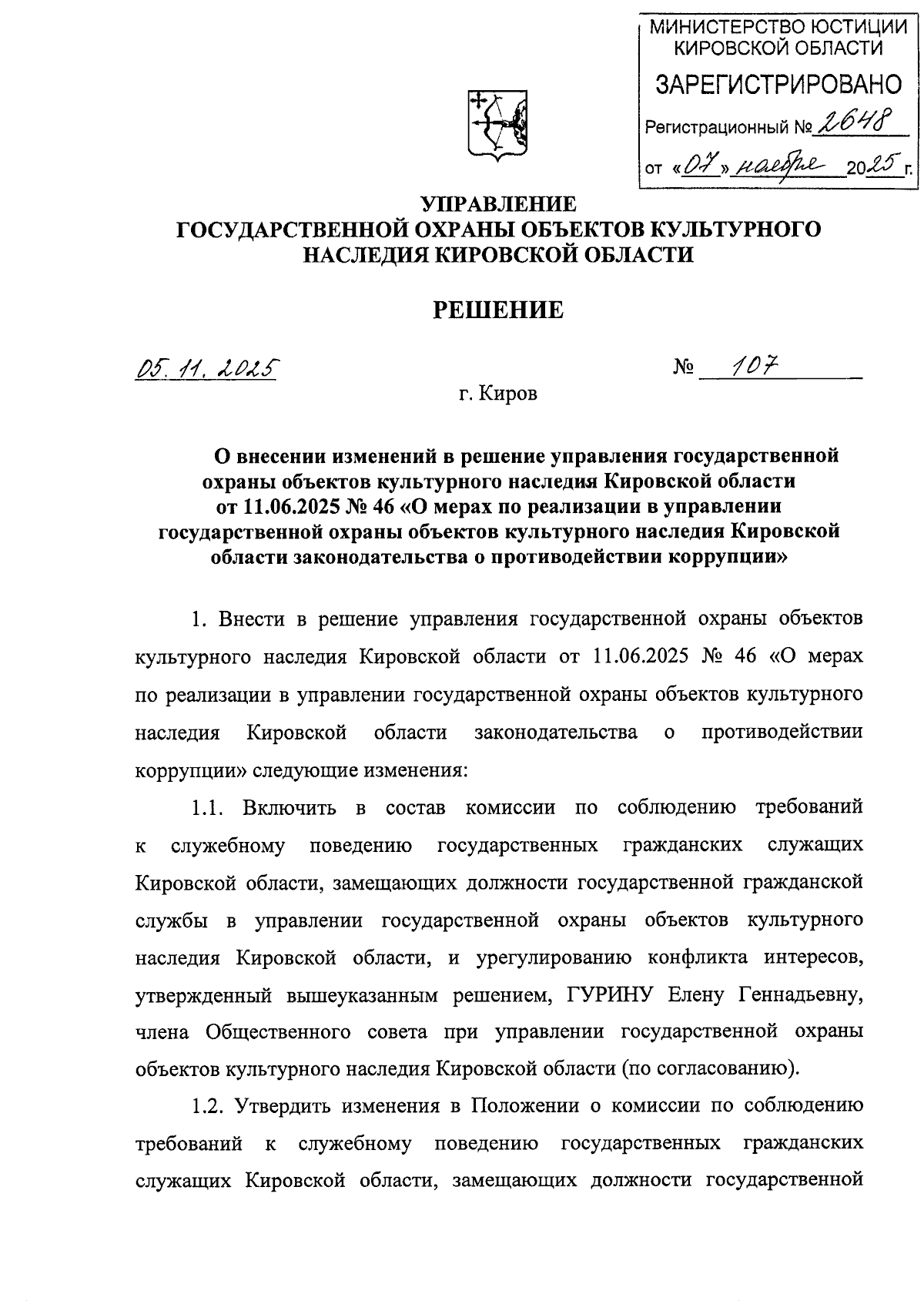 МИНИСТЕРСТВО ЮСТИЦИИ КИРОВСКОЙ ОБЛАСТИ
ЗАРЕГИСТРИРОВАНО
Регистрационный № 2648
от «07» ноября 2025 г.

УПРАВЛЕНИЕ
ГОСУДАРСТВЕННОЙ ОХРАНЫ ОБЪЕКТОВ КУЛЬТУРНОГО НАСЛЕДИЯ КИРОВСКОЙ ОБЛАСТИ

РЕШЕНИЕ

05.11.2025 № 107

г. Киров

О внесении изменений в решение управления государственной охраны объектов культурного наследия Кировской области от 11.06.2025 № 46 «О мерах по реализации в управлении государственной охраны объектов культурного наследия Кировской области законодательства о противодействии коррупции»

1. Внести в решение управления государственной охраны объектов культурного наследия Кировской области от 11.06.2025 № 46 «О мерах по реализации в управлении государственной охраны объектов культурного наследия Кировской области законодательства о противодействии коррупции» следующие изменения:

1.1. Включить в состав комиссии по соблюдению требований к служебному поведению государственных гражданских служащих Кировской области, замещающих должности государственной гражданской службы в управлении государственной охраны объектов культурного наследия Кировской области, и урегулированию конфликта интересов, утвержденный вышеуказанным решением, ГУРИНУ Елену Геннадьевну, члена Общественного совета при управлении государственной охраны объектов культурного наследия Кировской области (по согласованию).

1.2. Утвердить изменения в Положении о комиссии по соблюдению требований к служебному поведению государственных гражданских служащих Кировской области, замещающих должности государственной